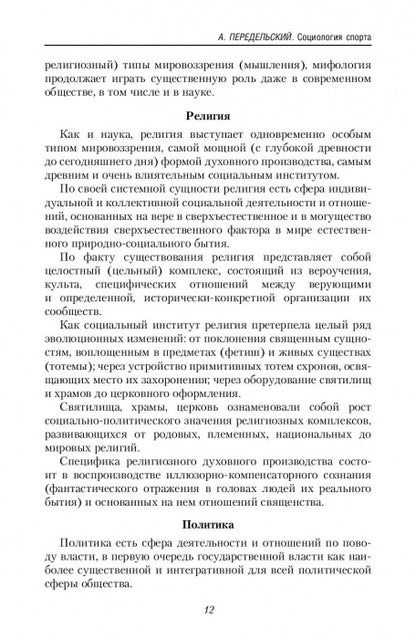 А. ПЕРЕДЕЛЬСКИЙ. Социология спорта

религиозный) типы мировоззрения (мышления), мифология продолжает играть существенную роль даже в современном обществе, в том числе и в науке.

Религия

Как и наука, религия выступает одновременно особым типом мировоззрения, самой мощной (с глубокой древности до сегодняшнего дня) формой духовного производства, самым древним и очень влиятельным социальным институтом.

По своей системной сущности религия есть сфера индивидуальной и коллективной социальной деятельности и отношений, основанных на вере в сверхъестественное и в могущество воздействия сверхъестественного фактора в мире естественного природно-социального бытия.

По факту существования религия представляет собой целостный (цельный) комплекс, состоящий из вероучения, культа, специфических отношений между верующими и определенной, исторически-конкретной организации их сообществ.

Как социальный институт религия претерпела целый ряд эволюционных изменений: от поклонения священным сущностям, воплощенным в предметах (фетиш) и живых существах (тотемы); через устройство примитивных тотем схронов, освящающих место их захоронения; через оборудование святилищ и храмов до церковного оформления.

Святилища, храмы, церковь ознаменовали собой рост социально-политического значения религиозных комплексов, развивающихся от родовых, племенных, национальных до мировых религий.

Специфика религиозного духовного производства состоит в воспроизводстве иллюзорно-компенсаторного сознания (фантастического отражения в головах людей их реального бытия) и основанных на нем отношений священства.

Политика

Политика есть сфера деятельности и отношений по поводу власти, в первую очередь государственной власти как наиболее существенной и интегративной для всей политической сферы общества.

12